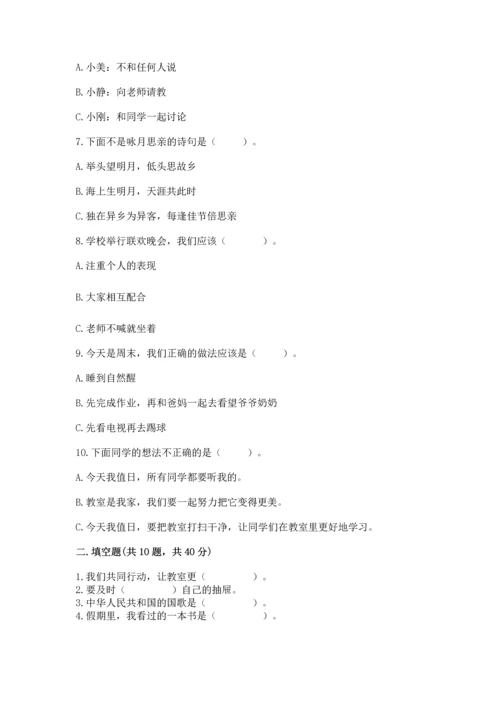 A. 小美：不和任何人说

B. 小静：向老师请教

C. 小刚：和同学一起讨论

7. 下面不是咏月思亲的诗句是（　　）。

A. 举头望明月，低头思故乡

B. 海上生明月，天涯共此时

C. 独在异乡为异客，每逢佳节倍思亲

8. 学校举行联欢晚会，我们应该（　　）。

A. 注重个人的表现

B. 大家相互配合

C. 老师不喊就坐着

9. 今天是周末，我们正确的做法应该是（　　）。

A. 睡到自然醒

B. 先完成作业，再和爸妈一起去看望爷爷奶奶

C. 先看电视再去踢球

10. 下面同学的想法不正确的是（　　）。

A. 今天我值日，所有同学都要听我的。

B. 教室是我家，我们要一起努力把它变得更美。

C. 今天我值日，要把教室打扫干净，让同学们在教室里更好地学习。

二. 填空题(共 10 题，共 40 分)

1. 我们共同行动，让教室更（　　）。
2. 要及时（　　）自己的抽屉。
3. 中华人民共和国的国歌是（　　）。
4. 假期里，我看过的一本书是（　　）。